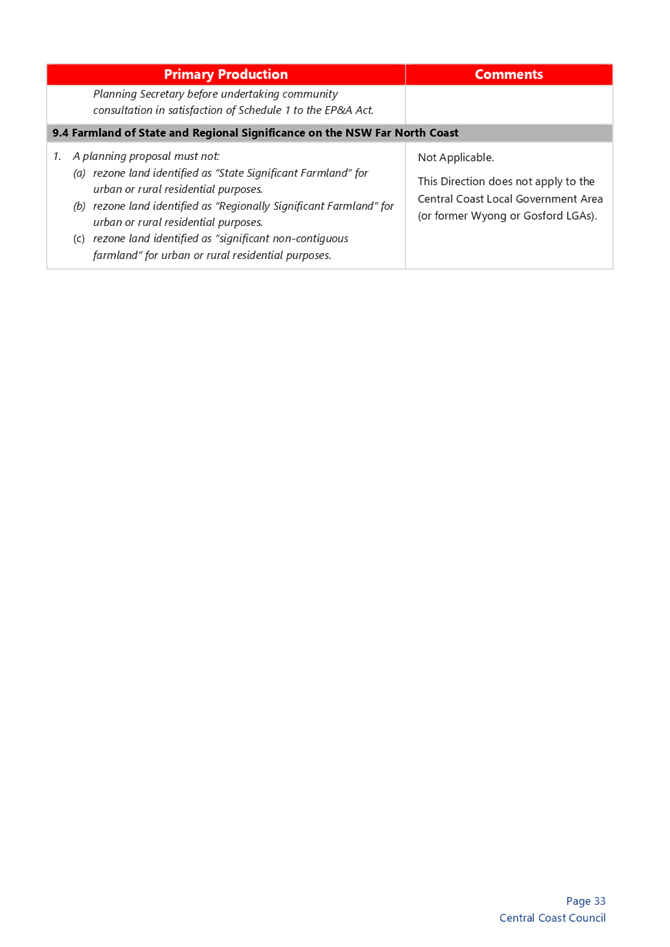 | Primary Production | Comments |
|---|---|
| Planning Secretary before undertaking community consultation in satisfaction of Schedule 1 to the EP&A Act. | |
| **9.4 Farmland of State and Regional Significance on the NSW Far North Coast** | |
| 1. A planning proposal must not: (a) rezone land identified as "State Significant Farmland" for urban or rural residential purposes. (b) rezone land identified as "Regionally Significant Farmland" for urban or rural residential purposes. (c) rezone land identified as "significant non-contiguous farmland" for urban or rural residential purposes. | Not Applicable. This Direction does not apply to the Central Coast Local Government Area (or former Wyong or Gosford LGAs). |

Page 33
Central Coast Council